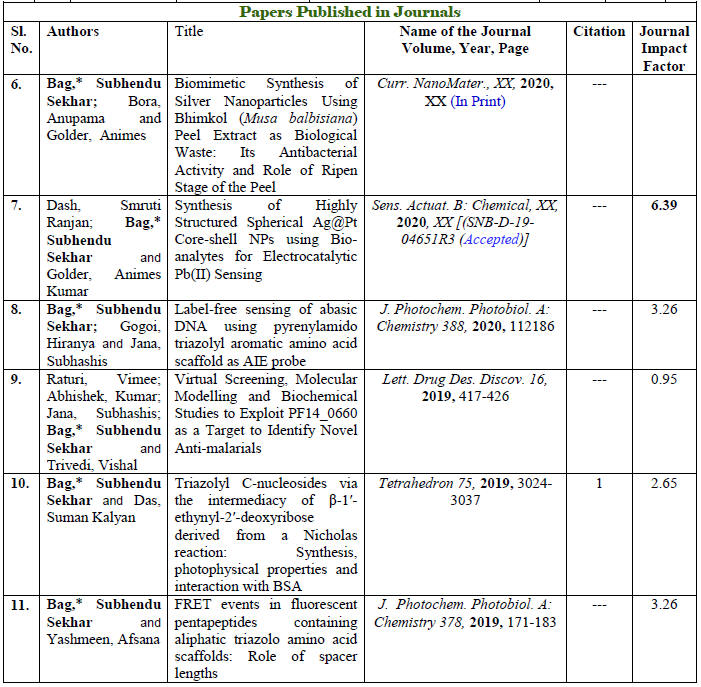 Papers Published in Journals

| Sl. No. | Authors | Title | Name of the Journal Volume, Year, Page | Citation | Journal Impact Factor |
|---|---|---|---|---|---|
| 6. | Bag,* Subhendu Sekhar; Bora, Anupama and Golder, Animes | Biomimetic Synthesis of Silver Nanoparticles Using Bhimkol (Musa balbisiana) Peel Extract as Biological Waste: Its Antibacterial Activity and Role of Ripen Stage of the Peel | Curr. NanoMater., XX, 2020, XX (In Print) | --- | |
| 7. | Dash, Smruti Ranjan; Bag,* Subhendu Sekhar and Golder, Animes Kumar | Synthesis of Highly Structured Spherical Ag@Pt Core-shell NPs using Bio-analytes for Electrocatalytic Pb(II) Sensing | Sens. Actuat. B: Chemical, XX, 2020, XX [(SNB-D-19-04651R3 (Accepted)] | --- | 6.39 |
| 8. | Bag,* Subhendu Sekhar; Gogoi, Hiranya and Jana, Subhashis | Label-free sensing of abasic DNA using pyrenylamido triazolyl aromatic amino acid scaffold as AIE probe | J. Photochem. Photobiol. A: Chemistry 388, 2020, 112186 | --- | 3.26 |
| 9. | Raturi, Vimee; Abhishek, Kumar; Jana, Subhashis; Bag,* Subhendu Sekhar and Trivedi, Vishal | Virtual Screening, Molecular Modelling and Biochemical Studies to Exploit PF14_0660 as a Target to Identify Novel Anti-malarials | Lett. Drug Des. Discov. 16, 2019, 417-426 | --- | 0.95 |
| 10. | Bag,* Subhendu Sekhar and Das, Suman Kalyan | Triazolyl C-nucleosides via the intermediacy of β-1′-ethynyl-2′-deoxyribose derived from a Nicholas reaction: Synthesis, photophysical properties and interaction with BSA | Tetrahedron 75, 2019, 3024-3037 | 1 | 2.65 |
| 11. | Bag,* Subhendu Sekhar and Yashmeen, Afsana | FRET events in fluorescent pentapeptides containing aliphatic triazolo amino acid scaffolds: Role of spacer lengths | J. Photochem. Photobiol. A: Chemistry 378, 2019, 171-183 | --- | 3.26 |